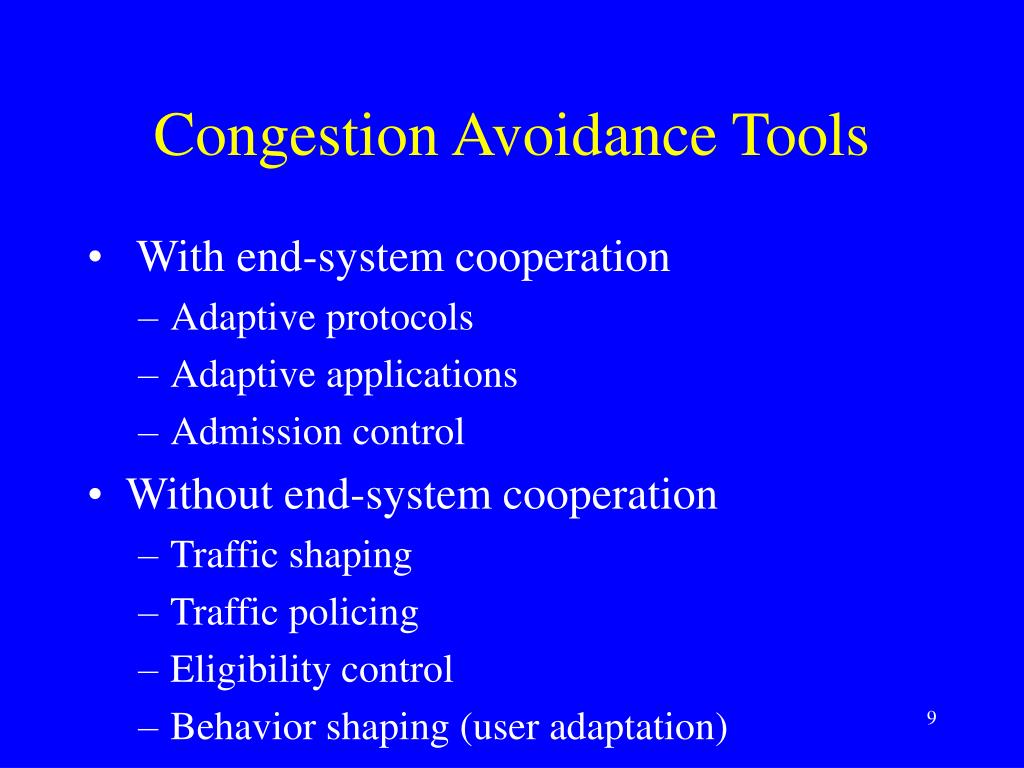 Congestion Avoidance Tools

• With end-system cooperation
– Adaptive protocols
– Adaptive applications
– Admission control

• Without end-system cooperation
– Traffic shaping
– Traffic policing
– Eligibility control
– Behavior shaping (user adaptation)

9